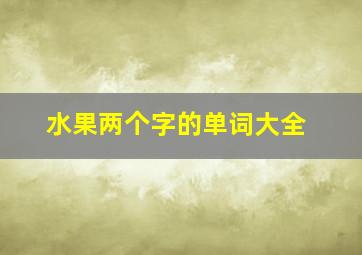 水果两个字的单词大全